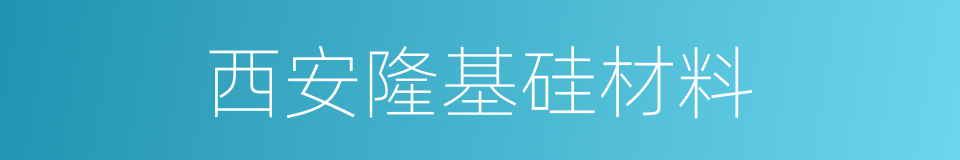 西安隆基硅材料